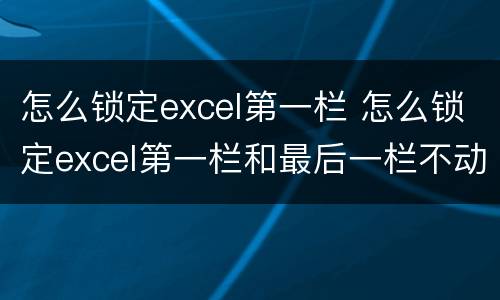 怎么锁定excel第一栏 怎么锁定excel第一栏和最后一栏不动